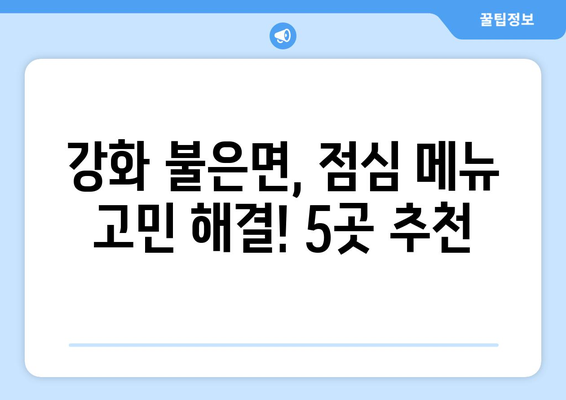 꿀팁정보

강화 불은면, 점심 메뉴 고민 해결! 5곳 추천